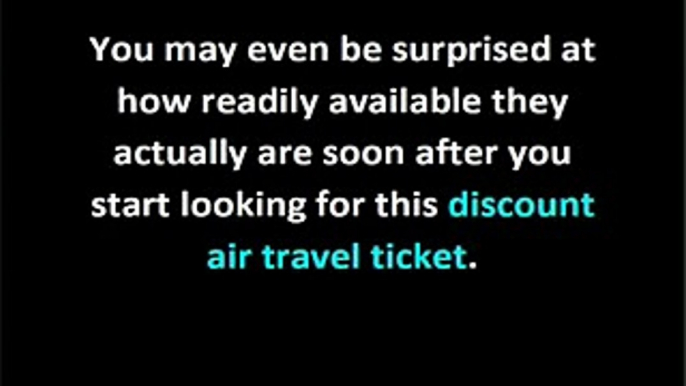 You may even be surprised at how readily available they actually are soon after you start looking for this discount air travel ticket.